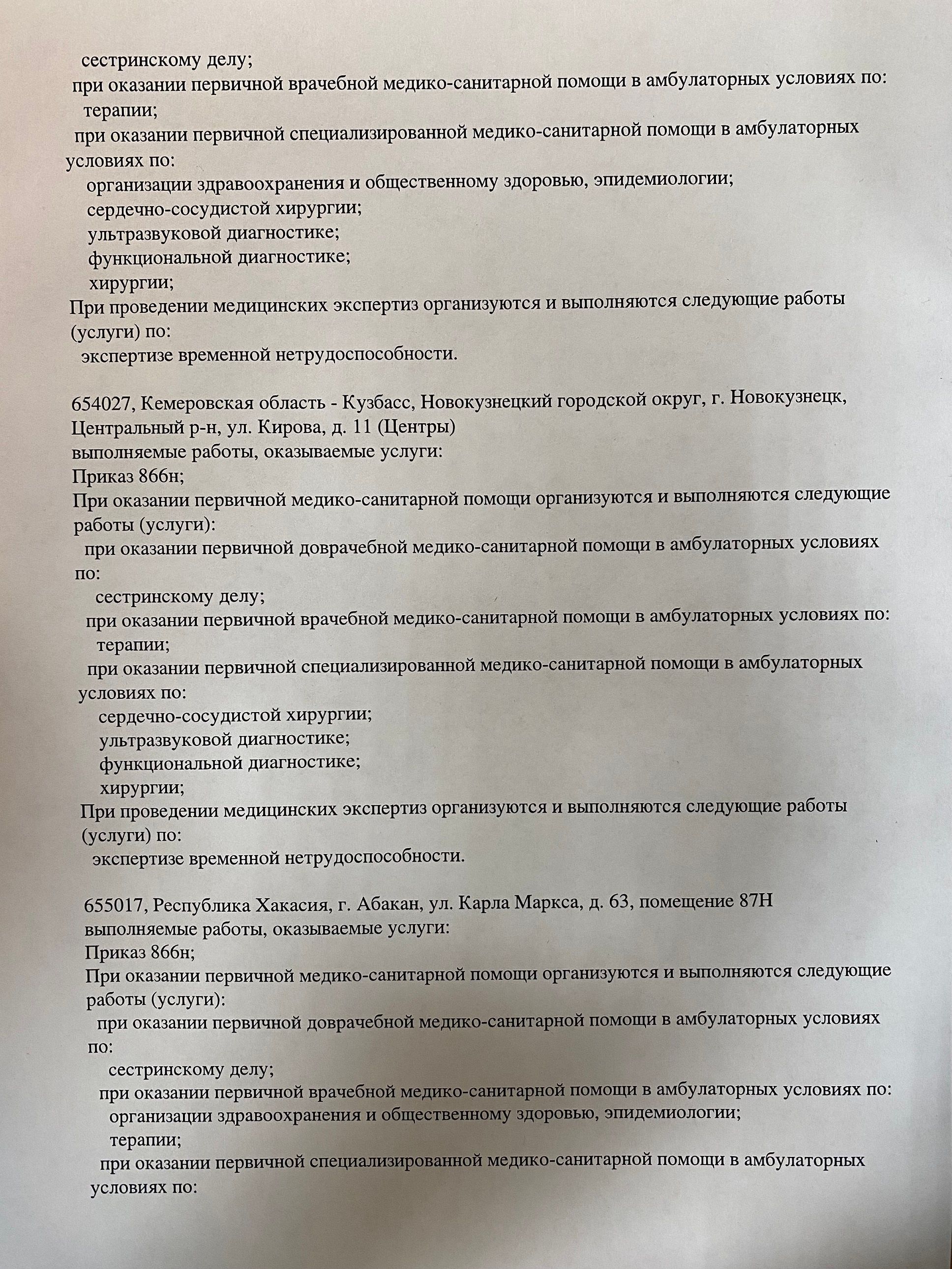 сестринскому делу;
при оказании первичной врачебной медико-санитарной помощи в амбулаторных условиях по:
терапии;
при оказании первичной специализированной медико-санитарной помощи в амбулаторных условиях по:
организации здравоохранения и общественному здоровью, эпидемиологии;
сердечно-сосудистой хирургии;
ультразвуковой диагностике;
функциональной диагностике;
хирургии;
При проведении медицинских экспертиз организуются и выполняются следующие работы (услуги) по:
экспертизе временной нетрудоспособности.

654027, Кемеровская область - Кузбасс, Новокузнецкий городской округ, г. Новокузнецк, Центральный р-н, ул. Кирова, д. 11 (Центры)
выполняемые работы, оказываемые услуги:
Приказ 866н;
При оказании первичной медико-санитарной помощи организуются и выполняются следующие работы (услуги):
при оказании первичной доврачебной медико-санитарной помощи в амбулаторных условиях по:
сестринскому делу;
при оказании первичной врачебной медико-санитарной помощи в амбулаторных условиях по:
терапии;
при оказании первичной специализированной медико-санитарной помощи в амбулаторных условиях по:
сердечно-сосудистой хирургии;
ультразвуковой диагностике;
функциональной диагностике;
хирургии;
При проведении медицинских экспертиз организуются и выполняются следующие работы (услуги) по:
экспертизе временной нетрудоспособности.

655017, Республика Хакасия, г. Абакан, ул. Карла Маркса, д. 63, помещение 87Н
выполняемые работы, оказываемые услуги:
Приказ 866н;
При оказании первичной медико-санитарной помощи организуются и выполняются следующие работы (услуги):
при оказании первичной доврачебной медико-санитарной помощи в амбулаторных условиях по:
сестринскому делу;
при оказании первичной врачебной медико-санитарной помощи в амбулаторных условиях по:
организации здравоохранения и общественному здоровью, эпидемиологии;
терапии;
при оказании первичной специализированной медико-санитарной помощи в амбулаторных условиях по: